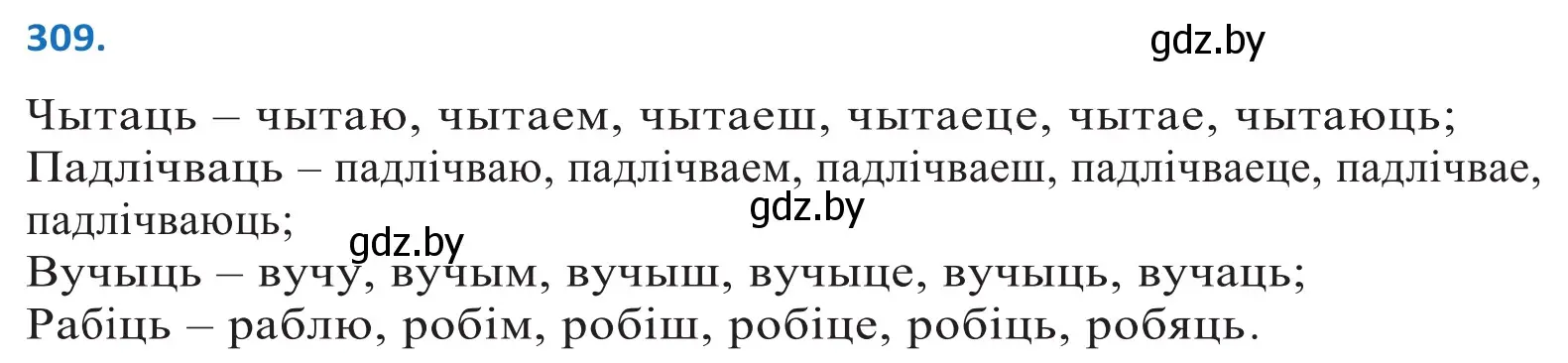 309.

gdz.by

Чытаць – чытаю, чытаем, чытаеш, чытаеце, чытае, чытаюць;
Падлічваць – падлічваю, падлічваем, падлічваеш, падлічваеце, падлічвае, падлічваюць;

gdz.by

gdz.by

Вучыць – вучу, вучым, вучыш, вучыце, вучыць, вучаць;
Рабіць – раблю, робім, робіш, робіце, робіць, робяць.